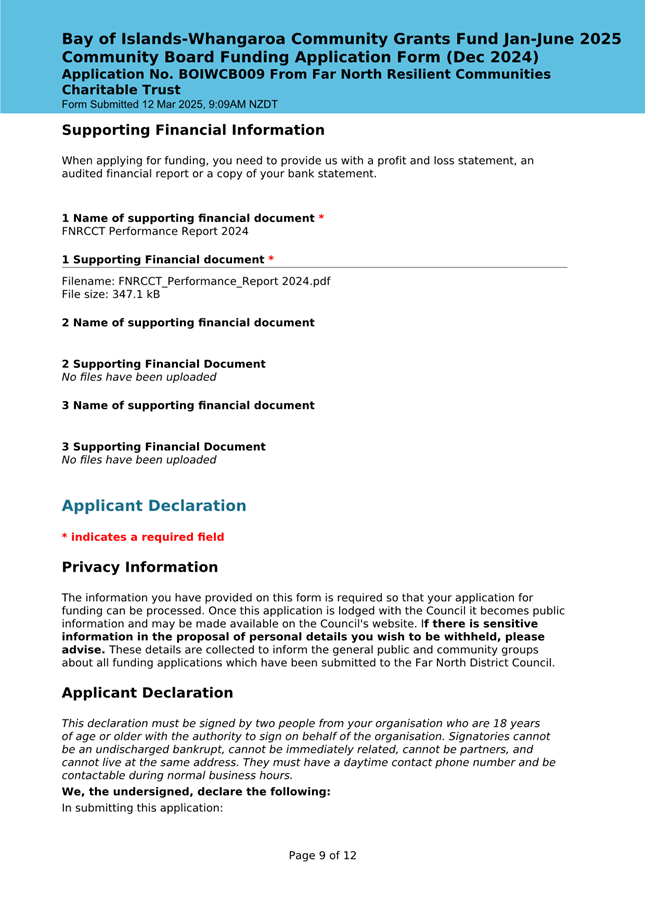 Bay of Islands-Whangaroa Community Grants Fund Jan-June 2025 Community Board Funding Application Form (Dec 2024)
Application No. BOIWCB009 From Far North Resilient Communities Charitable Trust
Form Submitted 12 Mar 2025, 9:09AM NZDT

Supporting Financial Information

When applying for funding, you need to provide us with a profit and loss statement, an audited financial report or a copy of your bank statement.

1 Name of supporting financial document *
FNRCCT Performance Report 2024

1 Supporting Financial document *

Filename: FNRCCT_Performance_Report 2024.pdf
File size: 347.1 kB

2 Name of supporting financial document

2 Supporting Financial Document
No files have been uploaded

3 Name of supporting financial document

3 Supporting Financial Document
No files have been uploaded

Applicant Declaration

* indicates a required field

Privacy Information

The information you have provided on this form is required so that your application for funding can be processed. Once this application is lodged with the Council it becomes public information and may be made available on the Council's website. If there is sensitive information in the proposal of personal details you wish to be withheld, please advise. These details are collected to inform the general public and community groups about all funding applications which have been submitted to the Far North District Council.

Applicant Declaration

This declaration must be signed by two people from your organisation who are 18 years of age or older with the authority to sign on behalf of the organisation. Signatories cannot be an undischarged bankrupt, cannot be immediately related, cannot be partners, and cannot live at the same address. They must have a daytime contact phone number and be contactable during normal business hours.

We, the undersigned, declare the following:

In submitting this application:

Page 9 of 12